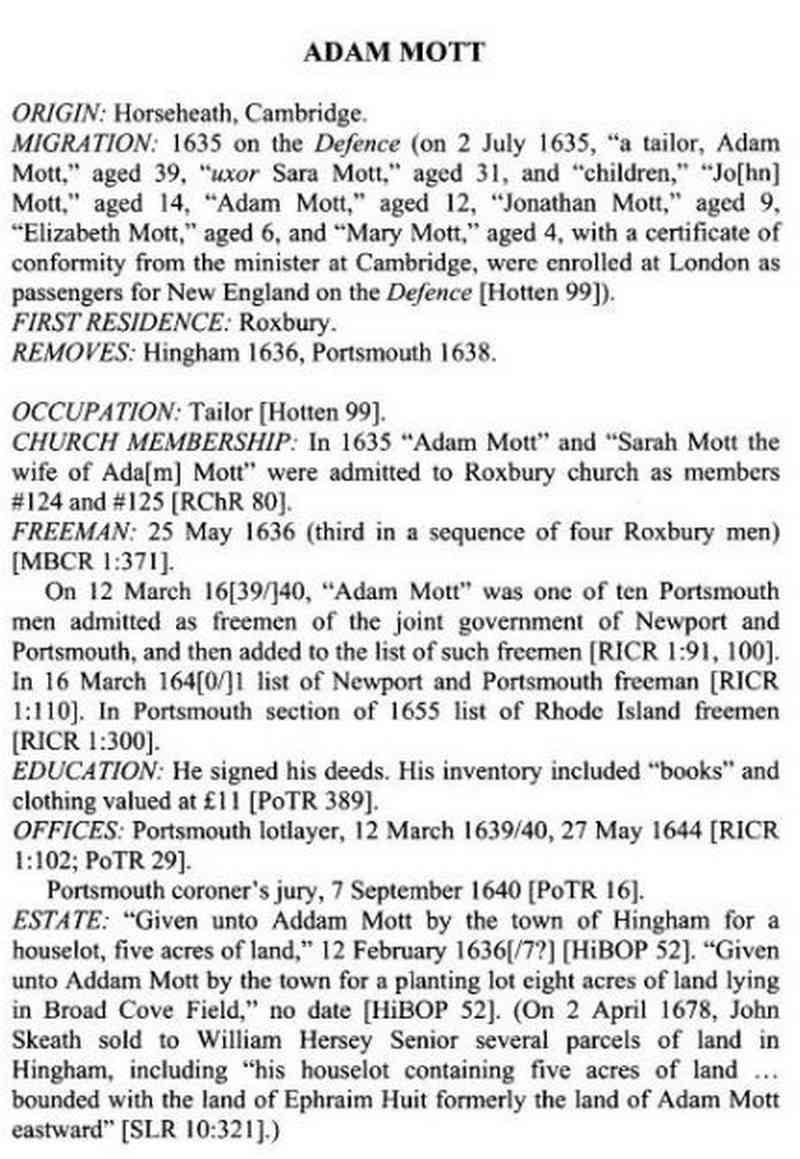 ADAM MOTT

ORIGIN: Horseheath, Cambridge.
MIGRATION: 1635 on the Defence (on 2 July 1635, "a tailor, Adam Mott," aged 39, "uxor Sara Mott," aged 31, and "children," "Jo[hn] Mott," aged 14, "Adam Mott," aged 12, "Jonathan Mott," aged 9, "Elizabeth Mott," aged 6, and "Mary Mott," aged 4, with a certificate of conformity from the minister at Cambridge, were enrolled at London as passengers for New England on the Defence [Hotten 99]).
FIRST RESIDENCE: Roxbury.
REMOVES: Hingham 1636, Portsmouth 1638.

OCCUPATION: Tailor [Hotten 99].
CHURCH MEMBERSHIP: In 1635 "Adam Mott" and "Sarah Mott the wife of Ada[m] Mott" were admitted to Roxbury church as members #124 and #125 [RChR 80].
FREEMAN: 25 May 1636 (third in a sequence of four Roxbury men) [MBCR 1:371].
On 12 March 16[39/]40, "Adam Mott" was one of ten Portsmouth men admitted as freemen of the joint government of Newport and Portsmouth, and then added to the list of such freemen [RICR 1:91, 100]. In 16 March 164[0/]1 list of Newport and Portsmouth freeman [RICR 1:110]. In Portsmouth section of 1655 list of Rhode Island freemen [RICR 1:300].
EDUCATION: He signed his deeds. His inventory included "books" and clothing valued at £11 [PoTR 389].
OFFICES: Portsmouth lotlayer, 12 March 1639/40, 27 May 1644 [RICR 1:102; PoTR 29].
Portsmouth coroner's jury, 7 September 1640 [PoTR 16].
ESTATE: "Given unto Addam Mott by the town of Hingham for a houselot, five acres of land," 12 February 1636[/7?] [HiBOP 52]. "Given unto Addam Mott by the town for a planting lot eight acres of land lying in Broad Cove Field," no date [HiBOP 52]. (On 2 April 1678, John Skeath sold to William Hersey Senior several parcels of land in Hingham, including "his houselot containing five acres of land ... bounded with the land of Ephraim Huit formerly the land of Adam Mott eastward" [SLR 10:321].)